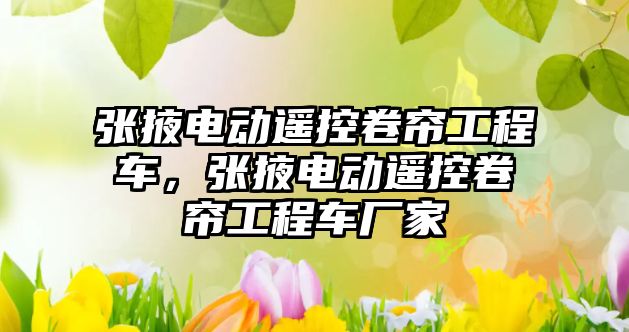 张掖电动遥控卷帘工程车，张掖电动遥控卷帘工程车厂家